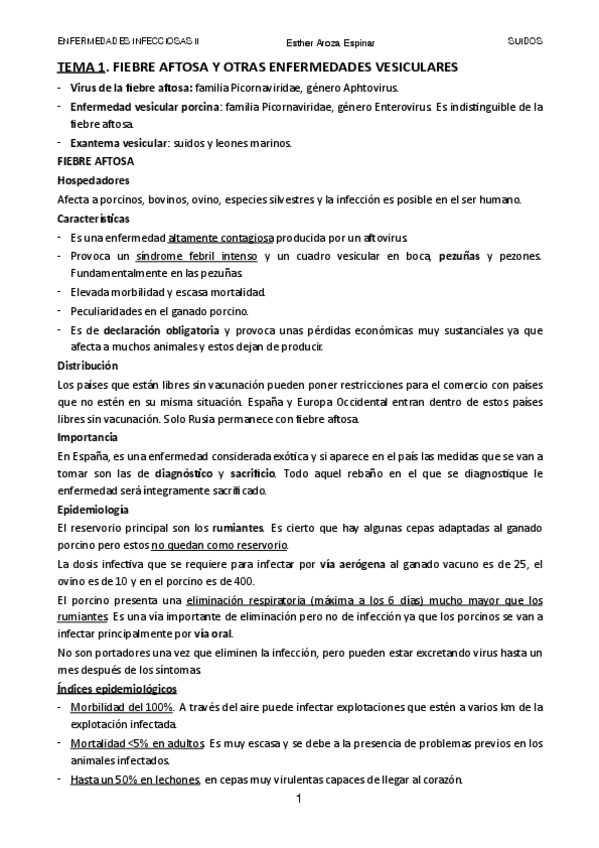 ENFERMEDADES INFECCIOSAS II Esther Aroza Espinar SUIDOS

TEMA 1. FIEBRE AFTOSA Y OTRAS ENFERMEDADES VESICULARES

- Virus de la fiebre aftosa: familia Picornaviridae, género Aphtovirus.
- Enfermedad vesicular porcina: familia Picornaviridae, género Enterovirus. Es indistinguible de la fiebre aftosa.
- Exantema vesicular: suidos y leones marinos.

FIEBRE AFTOSA

Hospedadores

Afecta a porcinos, bovinos, ovino, especies silvestres y la infección es posible en el ser humano.

Características

- Es una enfermedad altamente contagiosa producida por un aftovirus.
- Provoca un síndrome febril intenso y un cuadro vesicular en boca, pezuñas y pezones. Fundamentalmente en las pezuñas.
- Elevada morbilidad y escasa mortalidad.
- Peculiaridades en el ganado porcino.
- Es de declaración obligatoria y provoca unas pérdidas económicas muy sustanciales ya que afecta a muchos animales y estos dejan de producir.

Distribución

Los países que están libres sin vacunación pueden poner restricciones para el comercio con países que no estén en su misma situación. España y Europa Occidental entran dentro de estos países libres sin vacunación. Solo Rusia permanece con fiebre aftosa.

Importancia

En España, es una enfermedad considerada exótica y si aparece en el país las medidas que se van a tomar son las de diagnóstico y sacrificio. Todo aquel rebaño en el que se diagnostique le enfermedad será íntegramente sacrificado.

Epidemiología

El reservorio principal son los rumiantes. Es cierto que hay algunas cepas adaptadas al ganado porcino pero estos no quedan como reservorio.

La dosis infectiva que se requiere para infectar por vía aerógena al ganado vacuno es de 25, el ovino es de 10 y en el porcino es de 400.

El porcino presenta una eliminación respiratoria (máxima a los 6 días) mucho mayor que los rumiantes. Es una vía importante de eliminación pero no de infección ya que los porcinos se van a infectar principalmente por vía oral.

No son portadores una vez que eliminen la infección, pero pueden estar excretando virus hasta un mes después de los síntomas.

Índices epidemiológicos

- Morbilidad del 100%. A través del aire puede infectar explotaciones que estén a varios km de la explotación infectada.
- Mortalidad <5% en adultos. Es muy escasa y se debe a la presencia de problemas previos en los animales infectados.
- Hasta un 50% en lechones, en cepas muy virulentas capaces de llegar al corazón.

1